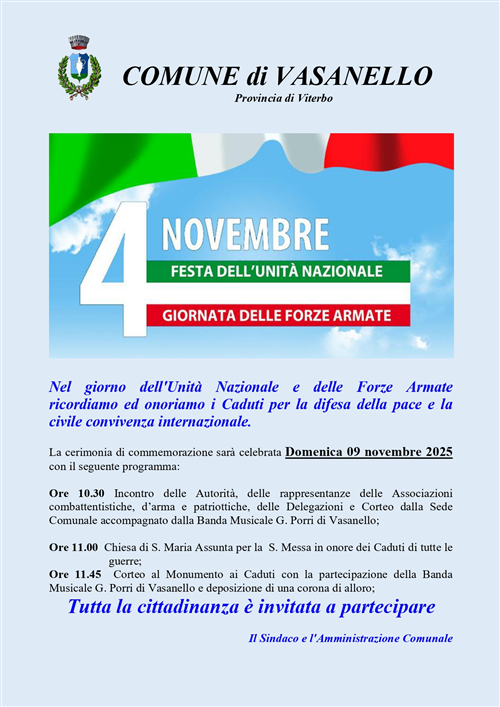 COMUNE di VASANELLO
Provincia di Viterbo

4 NOVEMBRE
FESTA DELL'UNITÀ NAZIONALE
GIORNATA DELLE FORZE ARMATE

Nel giorno dell'Unità Nazionale e delle Forze Armate ricordiamo ed onoriamo i Caduti per la difesa della pace e la civile convivenza internazionale.

La cerimonia di commemorazione sarà celebrata Domenica 09 novembre 2025 con il seguente programma:

Ore 10.30 Incontro delle Autorità, delle rappresentanze delle Associazioni combattentistiche, d'arma e patriottiche, delle Delegazioni e Corteo dalla Sede Comunale accompagnato dalla Banda Musicale G. Porri di Vasanello;

Ore 11.00 Chiesa di S. Maria Assunta per la S. Messa in onore dei Caduti di tutte le guerre;
Ore 11.45 Corteo al Monumento ai Caduti con la partecipazione della Banda Musicale G. Porri di Vasanello e deposizione di una corona di alloro;

Tutta la cittadinanza è invitata a partecipare

Il Sindaco e l'Amministrazione Comunale